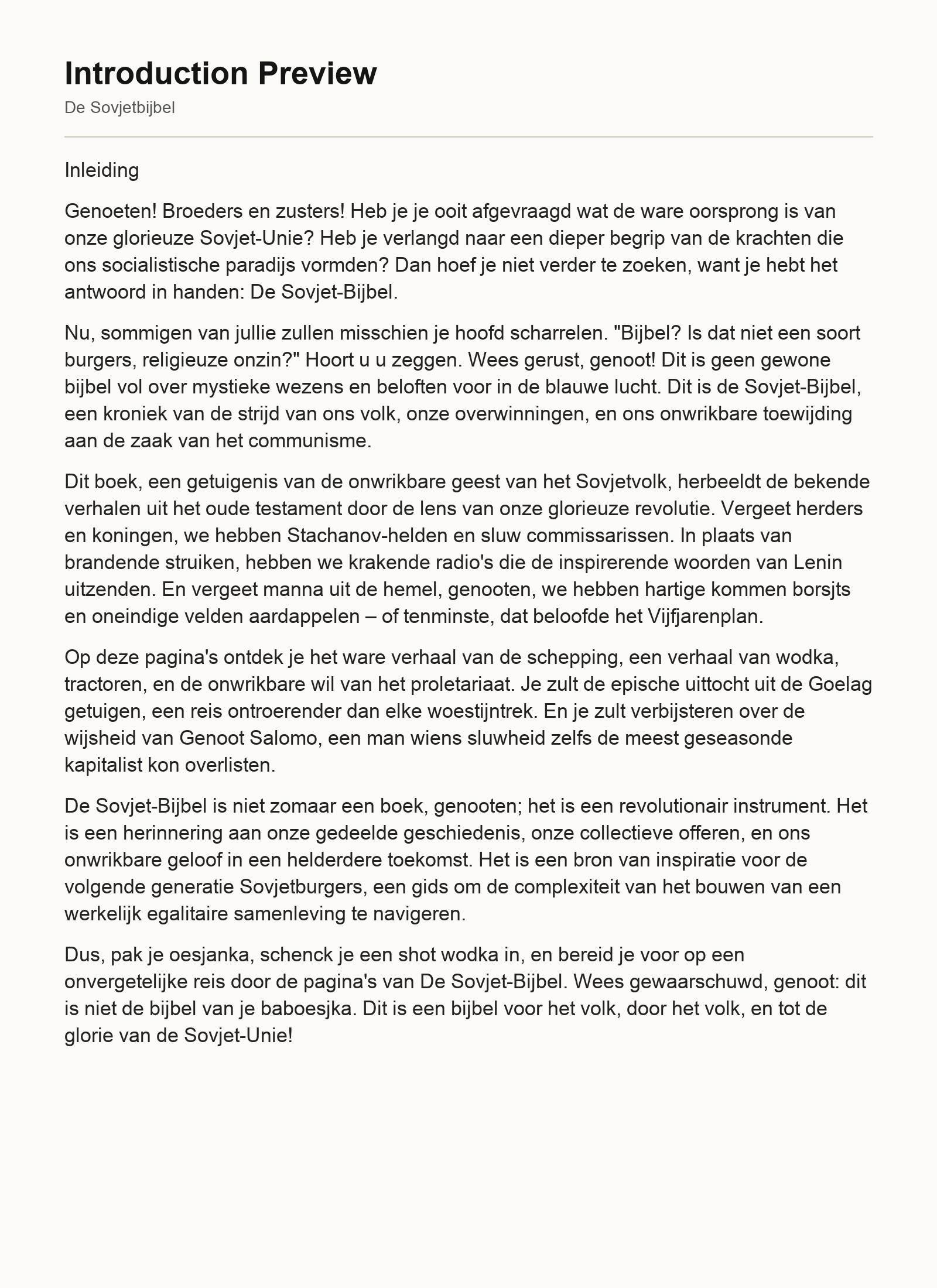 Introduction Preview

De Sovjetbijbel

Inleiding

Genoeten! Broeders en zusters! Heb je je ooit afgevraagd wat de ware oorsprong is van onze glorieuze Sovjet-Unie? Heb je verlangd naar een dieper begrip van de krachten die ons socialistische paradijs vormden? Dan hoef je niet verder te zoeken, want je hebt het antwoord in handen: De Sovjet-Bijbel.

Nu, sommigen van jullie zullen misschien je hoofd scharrelen. "Bijbel? Is dat niet een soort burgers, religieuze onzin?" Hoort u u zeggen. Wees gerust, genoot! Dit is geen gewone bijbel vol over mystieke wezens en beloften voor in de blauwe lucht. Dit is de Sovjet-Bijbel, een kroniek van de strijd van ons volk, onze overwinningen, en ons onwrikbare toewijding aan de zaak van het communisme.

Dit boek, een getuigenis van de onwrikbare geest van het Sovjetvolk, herbeeldt de bekende verhalen uit het oude testament door de lens van onze glorieuze revolutie. Vergeet herders en koningen, we hebben Stachanov-helden en sluw commissarissen. In plaats van brandende struiken, hebben we krakende radio's die de inspirerende woorden van Lenin uitzenden. En vergeet manna uit de hemel, genooten, we hebben hartige kommen borsjts en oneindige velden aardappelen – of tenminste, dat beloofde het Vijfjarenplan.

Op deze pagina's ontdek je het ware verhaal van de schepping, een verhaal van wodka, tractoren, en de onwrikbare wil van het proletariaat. Je zult de epische uittocht uit de Goelag getuigen, een reis ontroerender dan elke woestijntrek. En je zult verbijsteren over de wijsheid van Genoot Salomo, een man wiens sluwheid zelfs de meest geseasonde kapitalist kon overlisten.

De Sovjet-Bijbel is niet zomaar een boek, genooten; het is een revolutionair instrument. Het is een herinnering aan onze gedeelde geschiedenis, onze collectieve offeren, en ons onwrikbare geloof in een helderdere toekomst. Het is een bron van inspiratie voor de volgende generatie Sovjetburgers, een gids om de complexiteit van het bouwen van een werkelijk egalitaire samenleving te navigeren.

Dus, pak je oesjanka, schenck je een shot wodka in, en bereid je voor op een onvergetelijke reis door de pagina's van De Sovjet-Bijbel. Wees gewaarschuwd, genoot: dit is niet de bijbel van je baboesjka. Dit is een bijbel voor het volk, door het volk, en tot de glorie van de Sovjet-Unie!